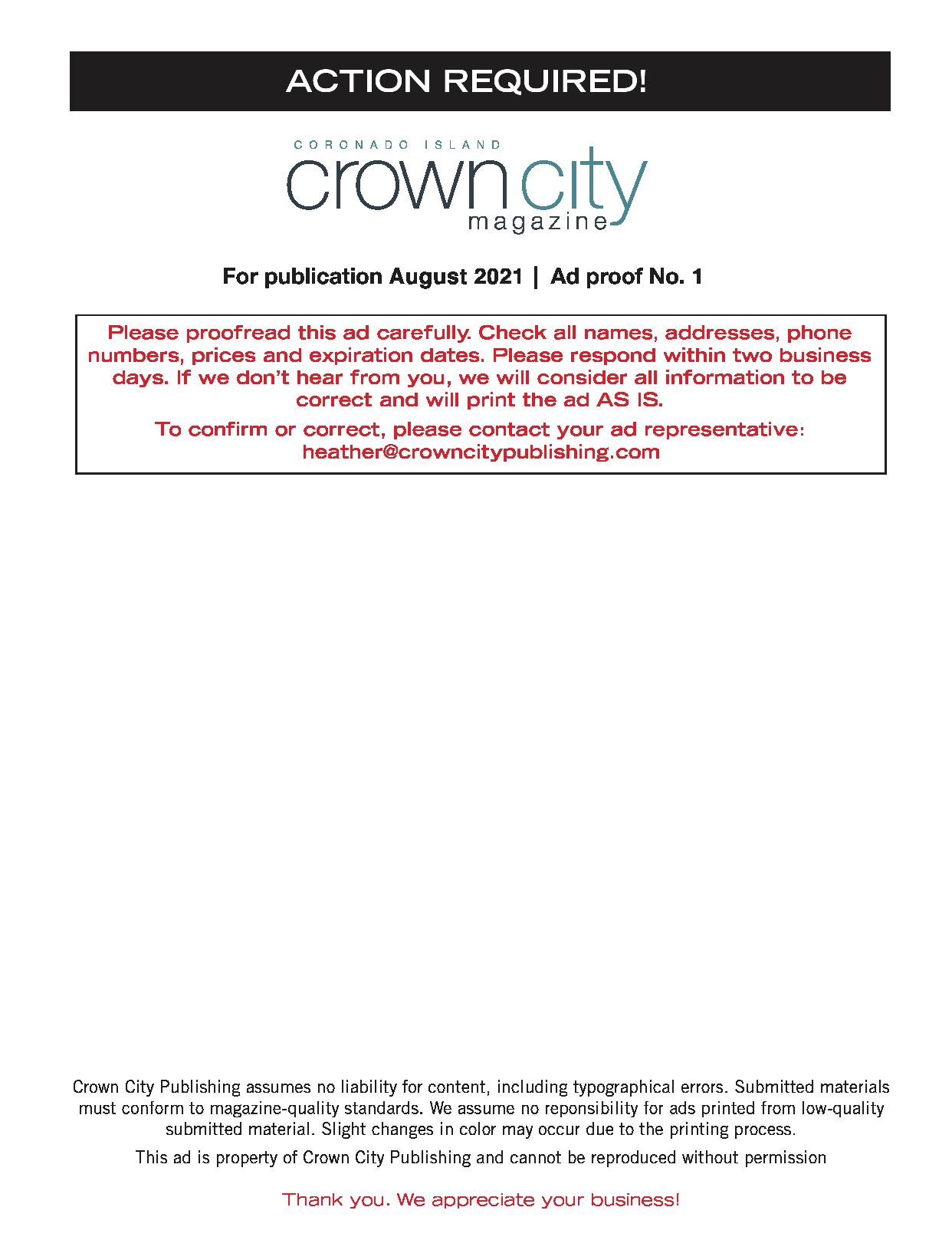 ACTION REQUIRED!

CORONADO ISLAND
crown city
magazine

For publication August 2021 | Ad proof No. 1

Please proofread this ad carefully. Check all names, addresses, phone numbers, prices and expiration dates. Please respond within two business days. If we don't hear from you, we will consider all information to be correct and will print the ad AS IS.

To confirm or correct, please contact your ad representative: heather@crowncitypublishing.com

Crown City Publishing assumes no liability for content, including typographical errors. Submitted materials must conform to magazine-quality standards. We assume no reponsibility for ads printed from low-quality submitted material. Slight changes in color may occur due to the printing process.

This ad is property of Crown City Publishing and cannot be reproduced without permission

Thank you. We appreciate your business!